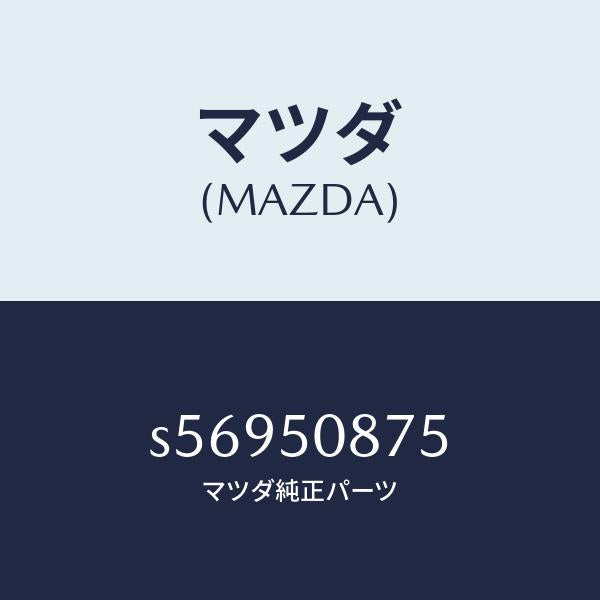 マツダ
(MAZDA)

s56950875
マツダ純正パーツ